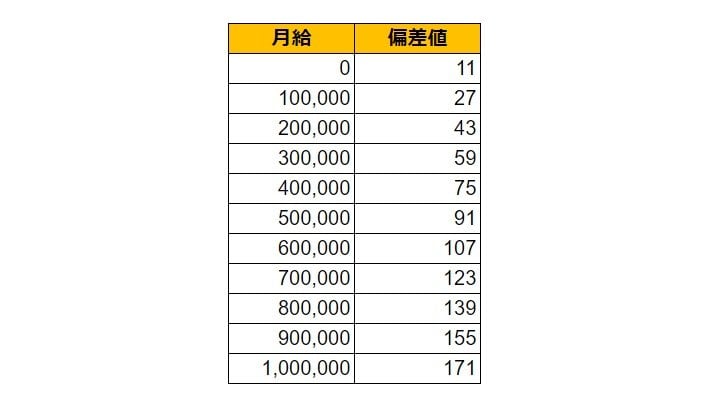 | 月給 | 偏差値 |
|---|---|
| 0 | 11 |
| 100,000 | 27 |
| 200,000 | 43 |
| 300,000 | 59 |
| 400,000 | 75 |
| 500,000 | 91 |
| 600,000 | 107 |
| 700,000 | 123 |
| 800,000 | 139 |
| 900,000 | 155 |
| 1,000,000 | 171 |